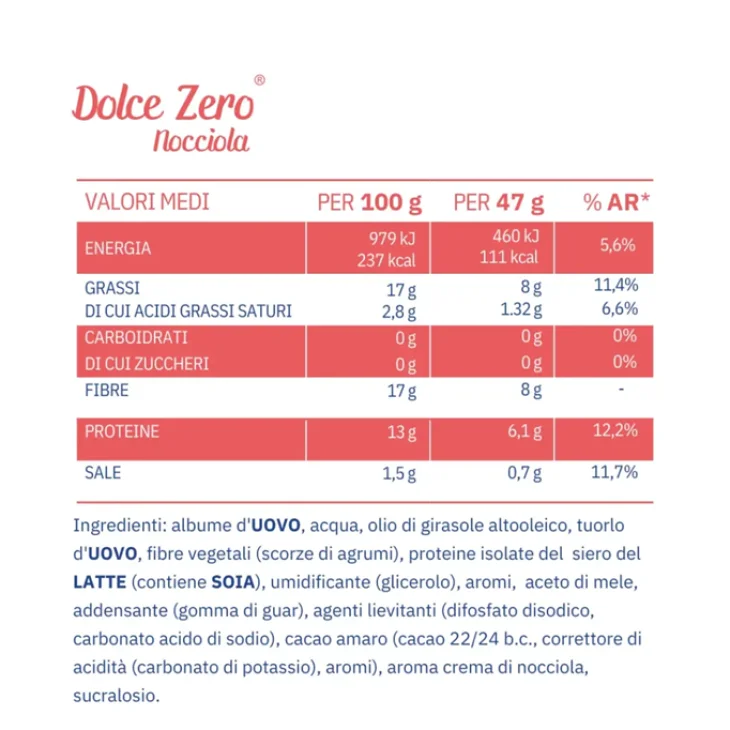 Dolce Zero®
Nocciola

| VALORI MEDI | PER 100 g | PER 47 g | % AR* |
|---|---|---|---|
| ENERGIA | 979 kJ 237 kcal | 460 kJ 111 kcal | 5,6% |
| GRASSI | 17 g | 8 g | 11,4% |
| DI CUI ACIDI GRASSI SATURI | 2,8 g | 1.32 g | 6,6% |
| CARBOIDRATI | 0 g | 0 g | 0% |
| DI CUI ZUCCHERI | 0 g | 0 g | 0% |
| FIBRE | 17 g | 8 g | - |
| PROTEINE | 13 g | 6,1 g | 12,2% |
| SALE | 1,5 g | 0,7 g | 11,7% |

Ingredienti: albume d'UOVO, acqua, olio di girasole altooleico, tuorlo d'UOVO, fibre vegetali (scorze di agrumi), proteine isolate del siero del LATTE (contiene SOIA), umidificante (glicerolo), aromi, aceto di mele, addensante (gomma di guar), agenti lievitanti (difosfato disodico, carbonato acido di sodio), cacao amaro (cacao 22/24 b.c., correttore di acidità (carbonato di potassio), aromi), aroma crema di nocciola, sucralosio.